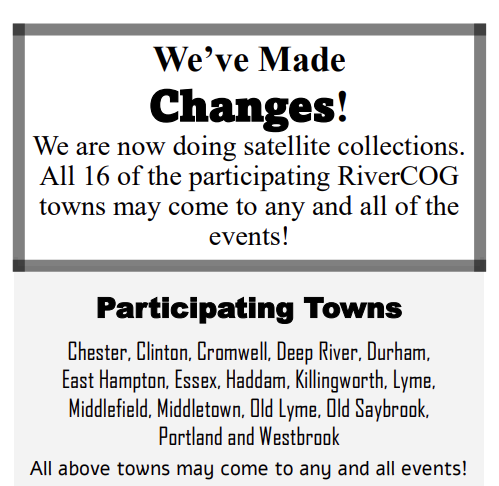 We’ve Made
Changes!
We are now doing satellite collections. All 16 of the participating RiverCOG towns may come to any and all of the events!

Participating Towns

Chester, Clinton, Cromwell, Deep River, Durham, East Hampton, Essex, Haddam, Killingworth, Lyme, Middlefield, Middletown, Old Lyme, Old Saybrook, Portland and Westbrook

All above towns may come to any and all events!